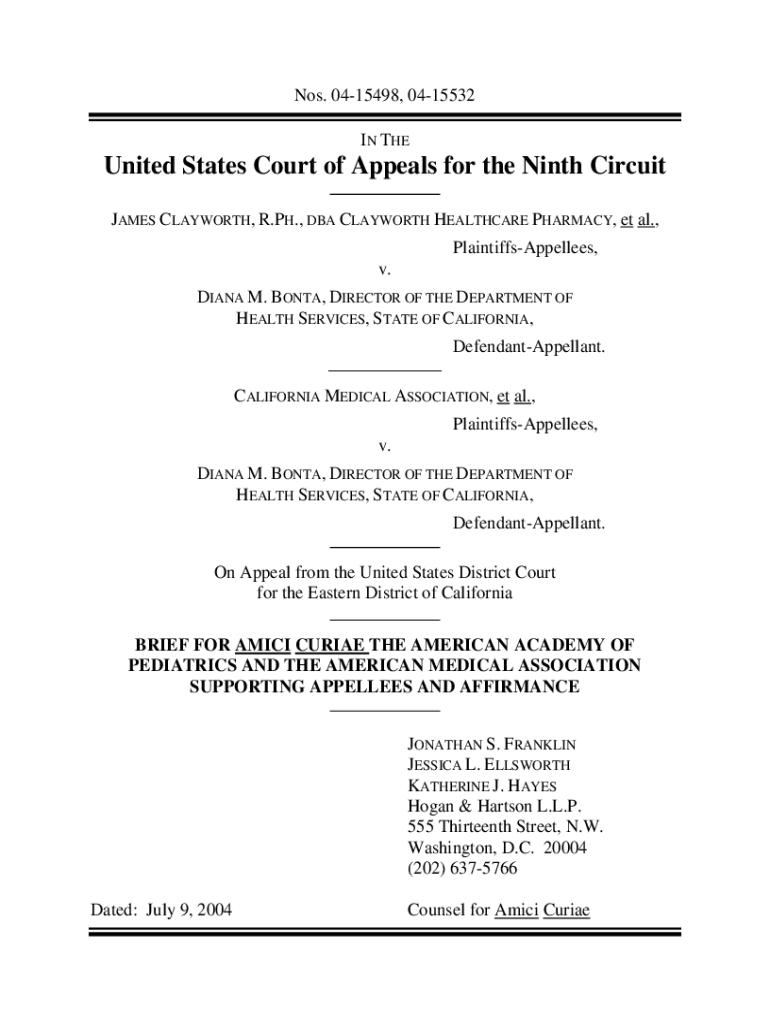 Nos. 04-15498, 04-15532

IN THE

United States Court of Appeals for the Ninth Circuit

JAMES CLAYWORTH, R.PH., DBA CLAYWORTH HEALTHCARE PHARMACY, et al.,

Plaintiffs-Appellees,

v.

DIANA M. BONTA, DIRECTOR OF THE DEPARTMENT OF HEALTH SERVICES, STATE OF CALIFORNIA,

Defendant-Appellant.

CALIFORNIA MEDICAL ASSOCIATION, et al.,

Plaintiffs-Appellees,

v.

DIANA M. BONTA, DIRECTOR OF THE DEPARTMENT OF HEALTH SERVICES, STATE OF CALIFORNIA,

Defendant-Appellant.

On Appeal from the United States District Court for the Eastern District of California

BRIEF FOR AMICI CURIAE THE AMERICAN ACADEMY OF PEDIATRICS AND THE AMERICAN MEDICAL ASSOCIATION SUPPORTING APPELLEES AND AFFIRMANCE

JONATHAN S. FRANKLIN
JESSICA L. ELLSWORTH
KATHERINE J. HAYES
Hogan & Hartson L.L.P.
555 Thirteenth Street, N.W.
Washington, D.C. 20004
(202) 637-5766

Dated: July 9, 2004

Counsel for Amici Curiae